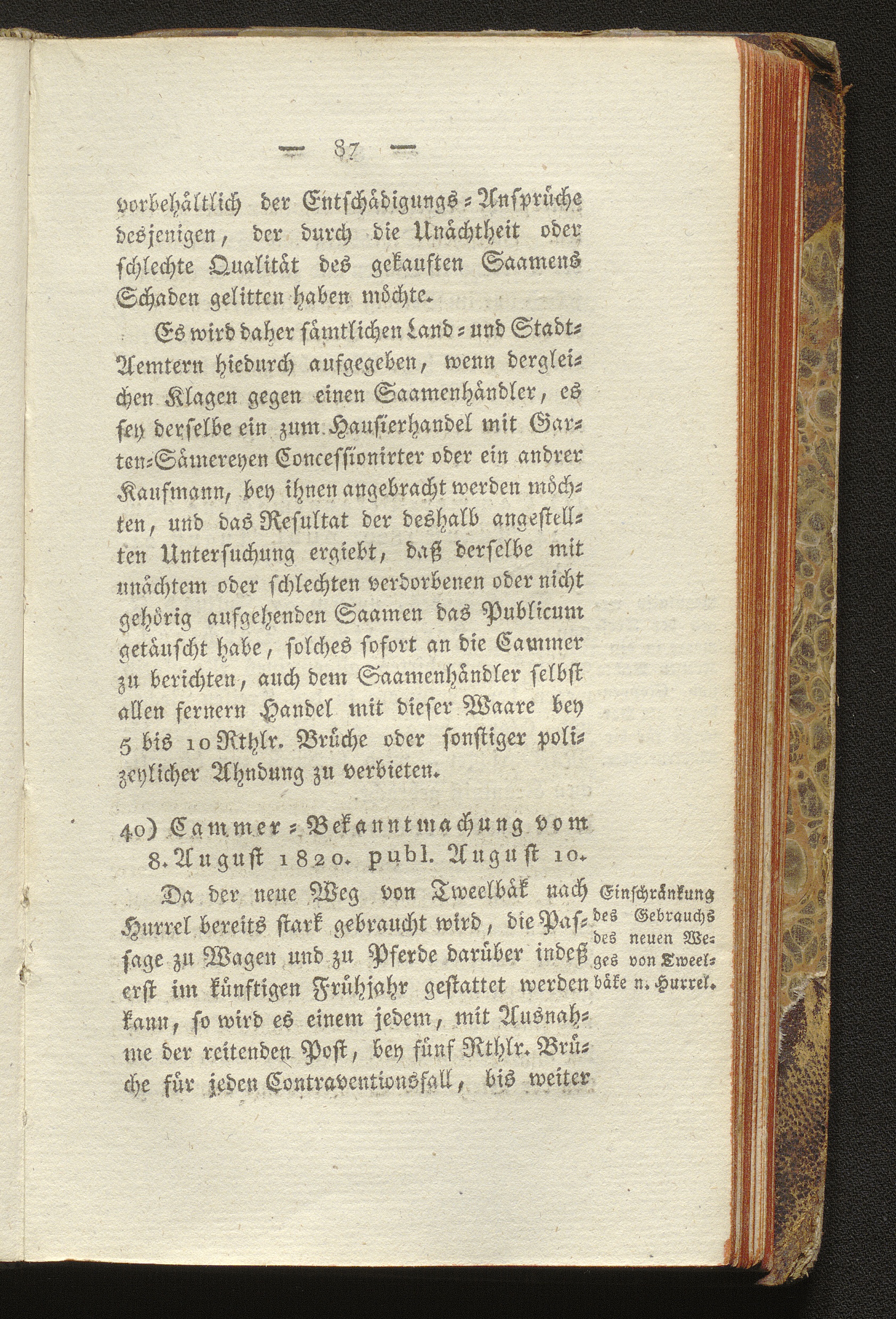 — 87 —

vorbehältlich der Entschädigungs-Ansprüche desjenigen, der durch die Unächtheit oder schlechte Qualität des gekauften Saamens Schaden gelitten haben möchte.

Es wird daher sämtlichen Land- und Stadt-Aemtern hiedurch aufgegeben, wenn dergleichen Klagen gegen einen Saamenhändler, es sey derselbe ein zum Hausierhandel mit Garten-Sämereyen Concessionirter oder ein andrer Kaufmann, bey ihnen angebracht werden möchten, und das Resultat der deshalb angestellten Untersuchung ergiebt, daß derselbe mit unächtem oder schlechten verdorbenen oder nicht gehörig aufgehenden Saamen das Publicum getäuscht habe, solches sofort an die Cammer zu berichten, auch dem Saamenhändler selbst allen fernern Handel mit dieser Waare bey 5 bis 10 Rthlr. Brüche oder sonstiger polizeylicher Ahndung zu verbieten.

40) Cammer-Bekanntmachung vom 8. August 1820. publ. August 10.

Da der neue Weg von Tweelbäk nach Hurrel bereits stark gebraucht wird, die Passage zu Wagen und zu Pferde darüber indeß erst im künftigen Frühjahr gestattet werden kann, so wird es einem jedem, mit Ausnahme der reitenden Post, bey fünf Rthlr. Brüche für jeden Contraventionsfall, bis weiter

Einschränkung des Gebrauchs des neuen Weges von Tweelbäke n. Hurrel.